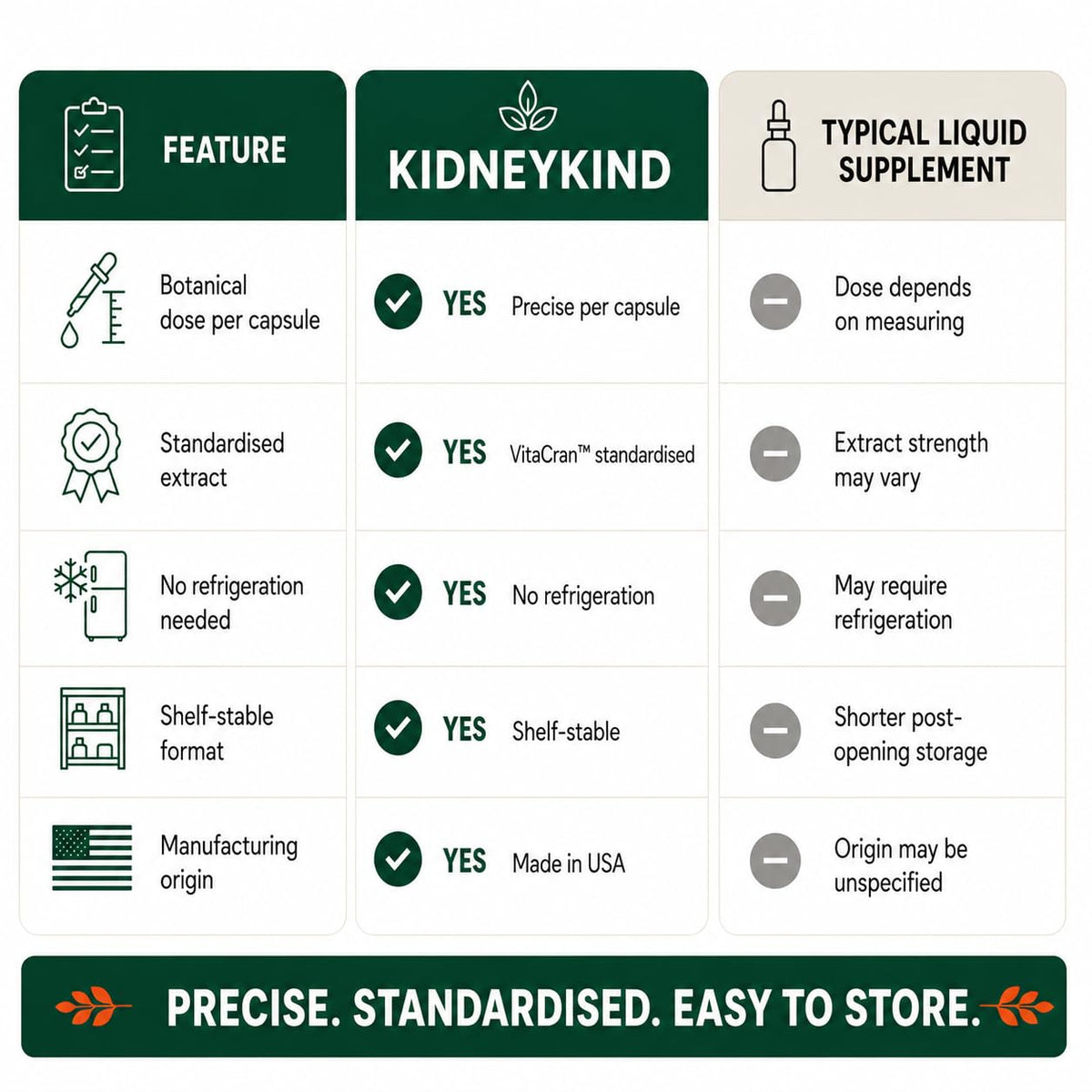 | FEATURE | KIDNEYKIND | TYPICAL LIQUID SUPPLEMENT |
|---|---|---|
| Botanical dose per capsule | YES Precise per capsule | Dose depends on measuring |
| Standardised extract | YES VitaCran™ standardised | Extract strength may vary |
| No refrigeration needed | YES No refrigeration | May require refrigeration |
| Shelf-stable format | YES Shelf-stable | Shorter post-opening storage |
| Manufacturing origin | YES Made in USA | Origin may be unspecified |

PRECISE. STANDARDISED. EASY TO STORE.